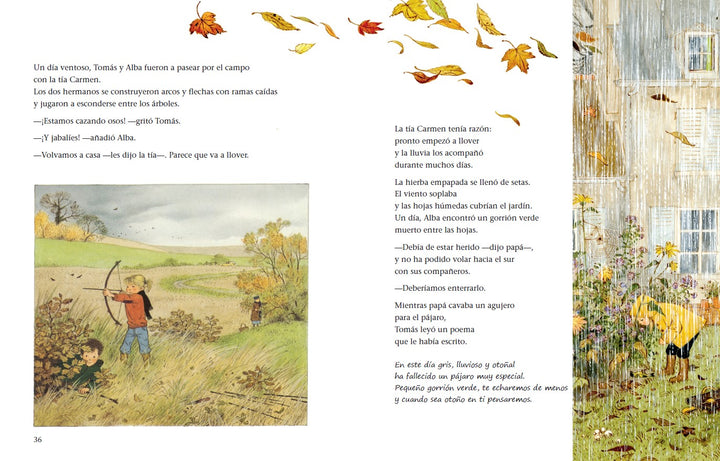 Un día ventoso, Tomás y Alba fueron a pasear por el campo con la tía Carmen.
Los dos hermanos se construyeron arcos y flechas con ramas caídas y jugaron a esconderse entre los árboles.

—¡Estamos cazando osos! —gritó Tomás.

—¡Y jabalíes! —añadió Alba.

—Volvamos a casa —les dijo la tía—. Parece que va a llover.

36

La tía Carmen tenía razón:
pronto empezó a llover
y la lluvia los acompañó
durante muchos días.

La hierba empapada se llenó de setas.
El viento soplaba
y las hojas húmedas cubrían el jardín.
Un día, Alba encontró un gorrión verde muerto entre las hojas.

—Debía de estar herido —dijo papá—, y no ha podido volar hacia el sur con sus compañeros.

—Deberíamos enterrarlo.

Mientras papá cavaba un agujero
para el pájaro,
Tomás leyó un poema
que le había escrito.

En este día gris, lluvioso y otoñal
ha fallecido un pájaro muy especial.
Pequeño gorrión verde, te echaremos de menos
y cuando sea otoño en ti pensaremos.